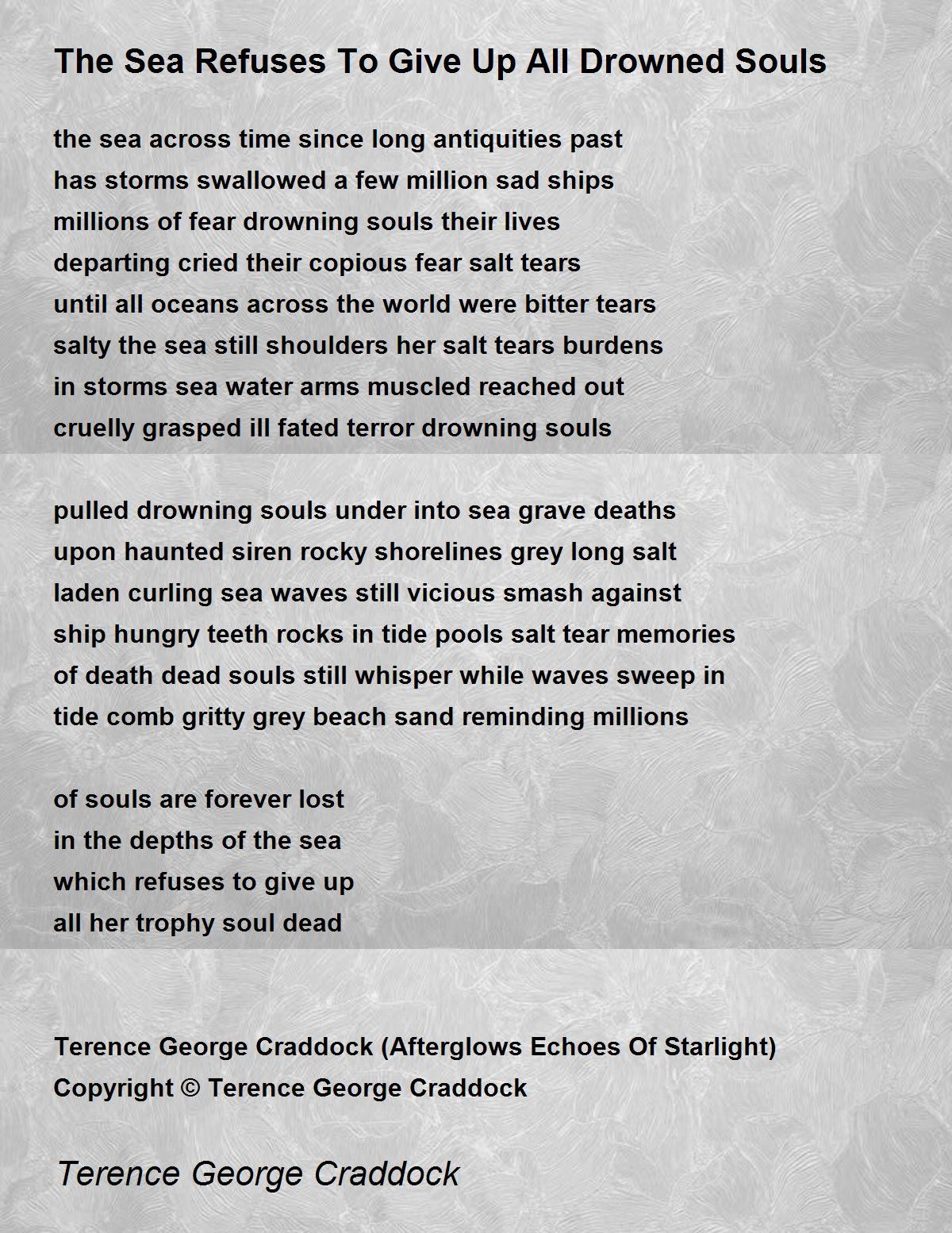 The Sea Refuses To Give Up All Drowned Souls

the sea across time since long antiquities past
has storms swallowed a few million sad ships
millions of fear drowning souls their lives
departing cried their copious fear salt tears
until all oceans across the world were bitter tears
salty the sea still shoulders her salt tears burdens
in storms sea water arms muscled reached out
cruelly grasped ill fated terror drowning souls

pulled drowning souls under into sea grave deaths
upon haunted siren rocky shorelines grey long salt
laden curling sea waves still vicious smash against
ship hungry teeth rocks in tide pools salt tear memories
of death dead souls still whisper while waves sweep in
tide comb gritty grey beach sand reminding millions

of souls are forever lost
in the depths of the sea
which refuses to give up
all her trophy soul dead

Terence George Craddock (Afterglows Echoes Of Starlight)
Copyright © Terence George Craddock

Terence George Craddock